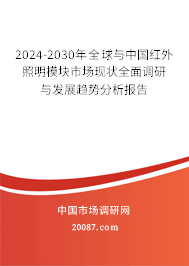 2024-2030年全球与中国红外照明模块市场现状全面调研与发展趋势分析报告

中国市场调研网

20087.com